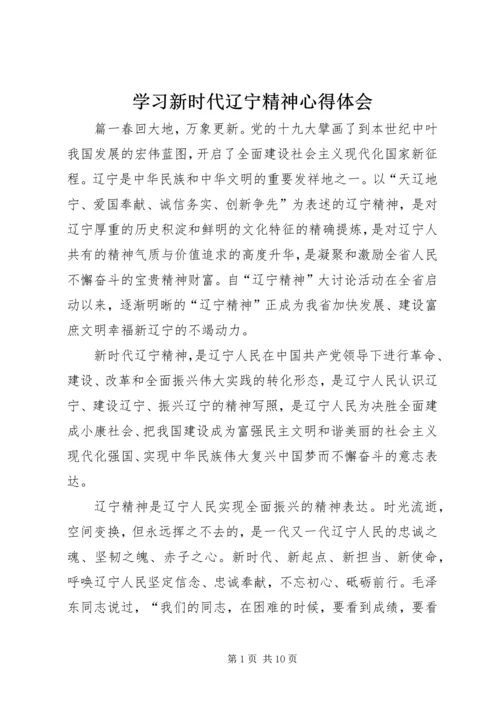 学习新时代辽宁精神心得体会

篇一春回大地，万象更新。党的十九大擘画了到本世纪中叶我国发展的宏伟蓝图，开启了全面建设社会主义现代化国家新征程。辽宁是中华民族和中华文明的重要发祥地之一。以“天辽地宁、爱国奉献、诚信务实、创新争先”为表述的辽宁精神，是对辽宁厚重的历史积淀和鲜明的文化特征的精确提炼，是对辽宁人共有的精神气质与价值追求的高度升华，是凝聚和激励全省人民不懈奋斗的宝贵精神财富。自“辽宁精神”大讨论活动在全省启动以来，逐渐明晰的“辽宁精神”正成为我省加快发展、建设富庶文明幸福新辽宁的不竭动力。

新时代辽宁精神，是辽宁人民在中国共产党领导下进行革命、建设、改革和全面振兴伟大实践的转化形态，是辽宁人民认识辽宁、建设辽宁、振兴辽宁的精神写照，是辽宁人民为决胜全面建成小康社会、把我国建设成为富强民主文明和谐美丽的社会主义现代化强国、实现中华民族伟大复兴中国梦而不懈奋斗的意志表达。

辽宁精神是辽宁人民实现全面振兴的精神表达。时光流逝，空间变换，但永远挥之不去的，是一代又一代辽宁人民的忠诚之魂、坚韧之魄、赤子之心。新时代、新起点、新担当、新使命，呼唤辽宁人民坚定信念、忠诚奉献，不忘初心、砥砺前行。毛泽东同志说过，“我们的同志，在困难的时候，要看到成绩，要看

第 1 页 共 10 页